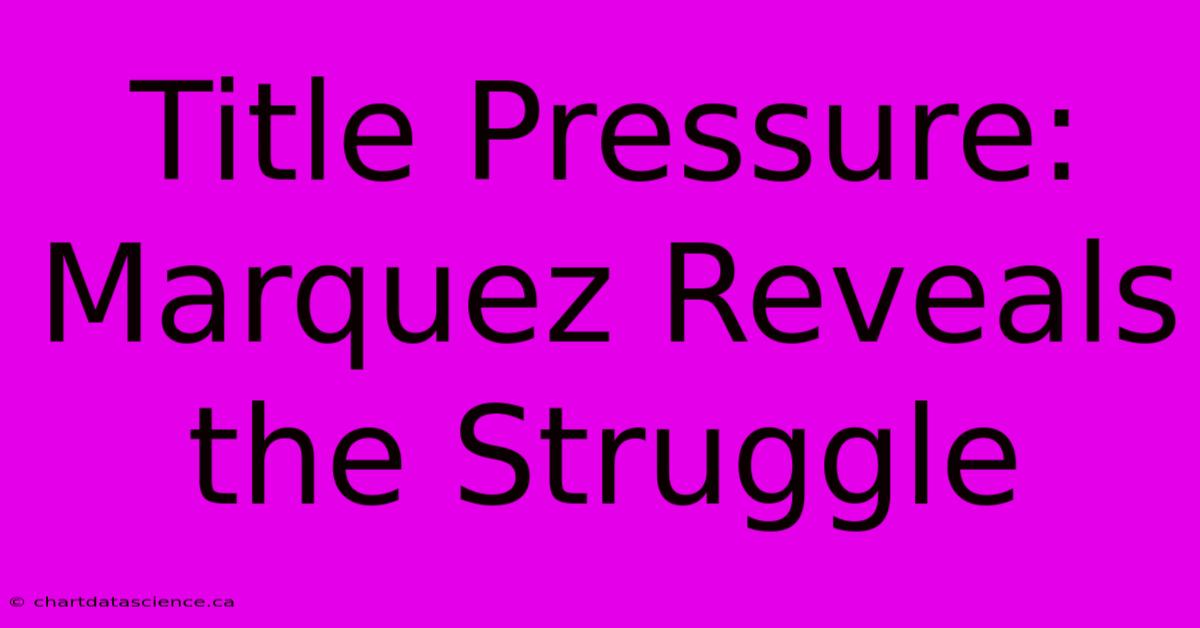 Title Pressure: Marquez Reveals the Struggle

© chartdatascience.ca